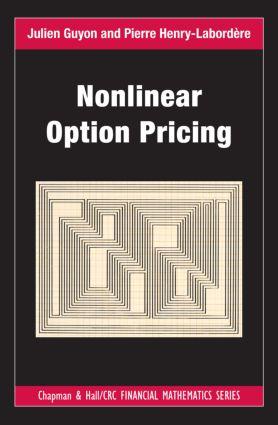 Julien Guyon and Pierre Henry-Labordère

Nonlinear Option Pricing

Chapman & Hall/CRC FINANCIAL MATHEMATICS SERIES